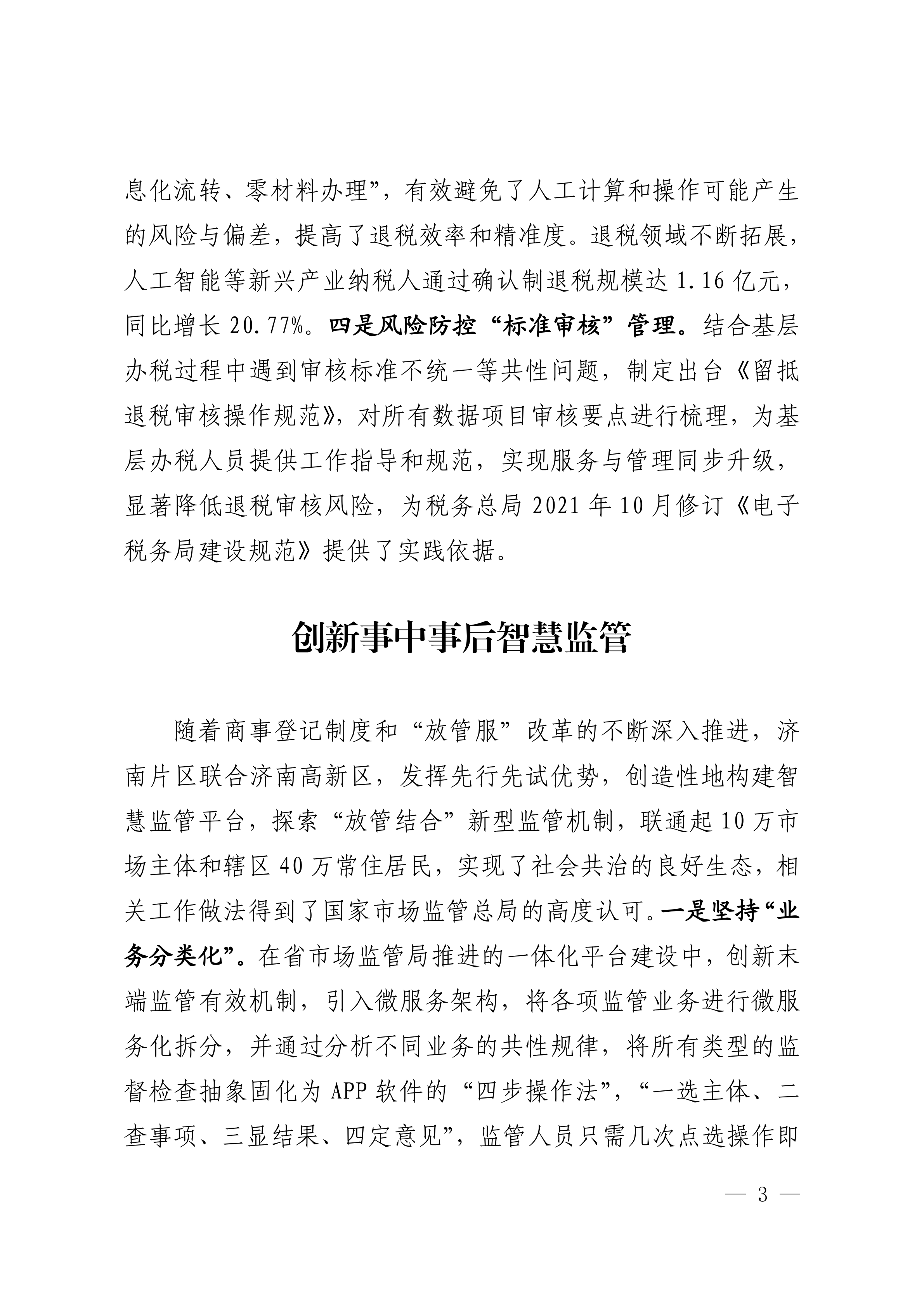 息化流转、零材料办理”，有效避免了人工计算和操作可能产生的风险与偏差，提高了退税效率和精准度。退税领域不断拓展，人工智能等新兴产业纳税人通过确认制退税规模达 1.16 亿元，同比增长 20.77%。四是风险防控“标准审核”管理。结合基层办税过程中遇到审核标准不统一等共性问题，制定出台《留抵退税审核操作规范》，对所有数据项目审核要点进行梳理，为基层办税人员提供工作指导和规范，实现服务与管理同步升级，显著降低退税审核风险，为税务总局 2021 年 10 月修订《电子税务局建设规范》提供了实践依据。

创新事中事后智慧监管

随着商事登记制度和“放管服”改革的不断深入推进，济南片区联合济南高新区，发挥先行先试优势，创造性地构建智慧监管平台，探索“放管结合”新型监管机制，联通起 10 万市场主体和辖区 40 万常住居民，实现了社会共治的良好生态，相关工作做法得到了国家市场监管总局的高度认可。一是坚持“业务分类化”。在省市场监管局推进的一体化平台建设中，创新末端监管有效机制，引入微服务架构，将各项监管业务进行微服务化拆分，并通过分析不同业务的共性规律，将所有类型的监督检查抽象固化为 APP 软件的“四步操作法”，“一选主体、二查事项、三显结果、四定意见”，监管人员只需几次点选操作即

— 3 —